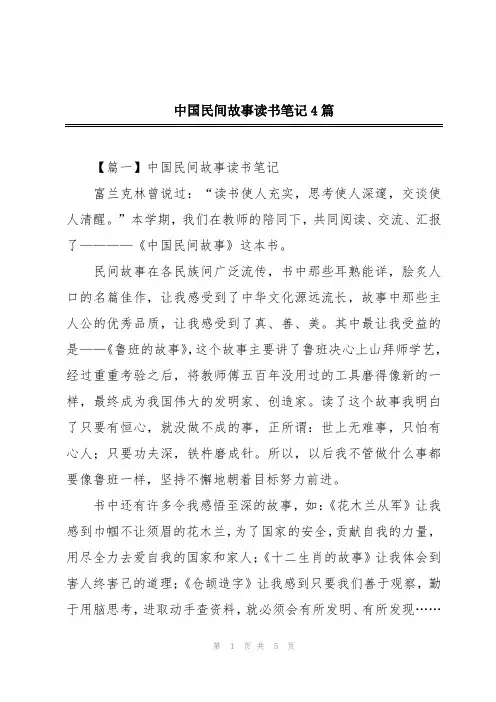 中国民间故事读书笔记4篇

【篇一】中国民间故事读书笔记

富兰克林曾说过：“读书使人充实，思考使人深邃，交谈使人清醒。”本学期，我们在教师的陪同下，共同阅读、交流、汇报了————《中国民间故事》这本书。

民间故事在各民族间广泛流传，书中那些耳熟能详，脍炙人口的名篇佳作，让我感受到了中华文化源远流长，故事中那些主人公的优秀品质，让我感受到了真、善、美。其中最让我受益的是——《鲁班的故事》，这个故事主要讲了鲁班决心上山拜师学艺，经过重重考验之后，将教师傅五百年没用过的工具磨得像新的一样，最终成为我国伟大的发明家、创造家。读了这个故事我明白了只要有恒心，就没做不成的事，正所谓：世上无难事，只怕有心人；只要功夫深，铁杵磨成针。所以，以后我不管做什么事都要像鲁班一样，坚持不懈地朝着目标努力前进。

书中还有许多令我感悟至深的故事，如：《花木兰从军》让我感到巾帼不让须眉的花木兰，为了国家的安全，贡献自我的力量，用尽全力去爱自我的国家和家人；《十二生肖的故事》让我体会到害人终害己的道理；《仓颉造字》让我感到只要我们善于观察，勤于用脑思考，进取动手查资料，就必须会有所发明、有所发现……

第 1 页 共 5 页